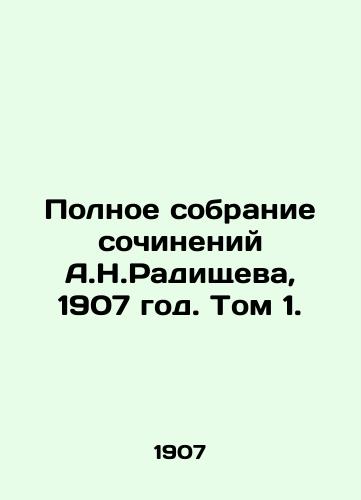 Полное собрание сочинений А.Н.Радищева, 1907 год. Том 1.

1907